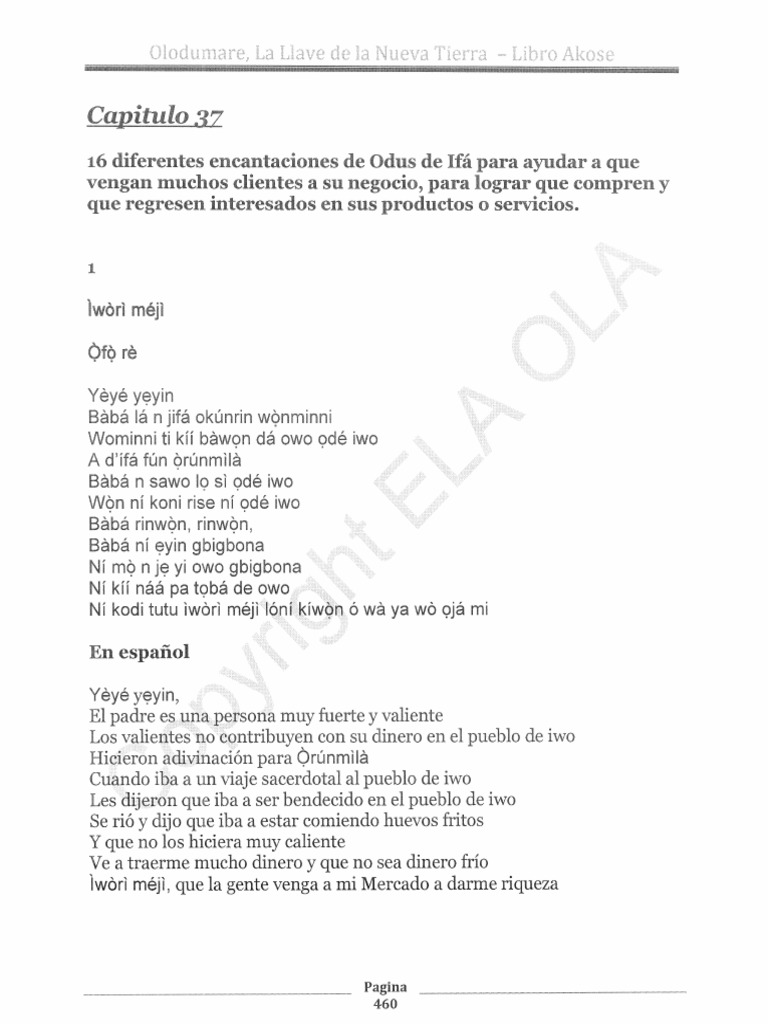 Olodumare, La Llave de la Nueva Tierra – Libro Akose

Capitulo 37

16 diferentes encantaciones de Odus de Ifá para ayudar a que vengan muchos clientes a su negocio, para lograr que compren y que regresen interesados en sus productos o servicios.

1

Ìwòrì méjì

Ọ̀fọ̀ rè

Yèyé yẹyin
Bàbá lá n jifá okúnrin wọ̀nminni
Wominni ti kíí bàwọn dá owo ọdé iwo
A d'ífá fún ọ̀rúnmìlà
Bàbá n sawo lọ sì ọdé iwo
Wọ̀n ní koni rise ní ọdé iwo
Bàbá rinwọ̀n, rinwọ̀n,
Bàbá ní ẹyin gbigbona
Ní mọ̀ n jẹ yi owo gbigbona
Ní kíí náá pa tọbá de owo
Ní kodi tutu ìwòrì méjì lóní kíwọ̀n ó wà ya wò ọjá mi

En español

Yèyé yẹyin,
El padre es una persona muy fuerte y valiente
Los valientes no contribuyen con su dinero en el pueblo de iwo
Hicieron adivinación para Ọ̀rúnmìlà
Cuando iba a un viaje sacerdotal al pueblo de iwo
Les dijeron que iba a ser bendecido en el pueblo de iwo
Se rió y dijo que iba a estar comiendo huevos fritos
Y que no los hiciera muy caliente
Ve a traerme mucho dinero y que no sea dinero frío
Ìwòrì méjì, que la gente venga a mi Mercado a darme riqueza

Copyright ELA OLA

Pagina
460